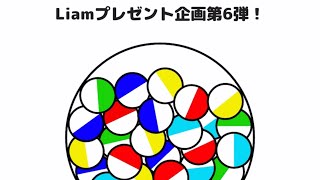 Liamプレゼント企画第6弾！